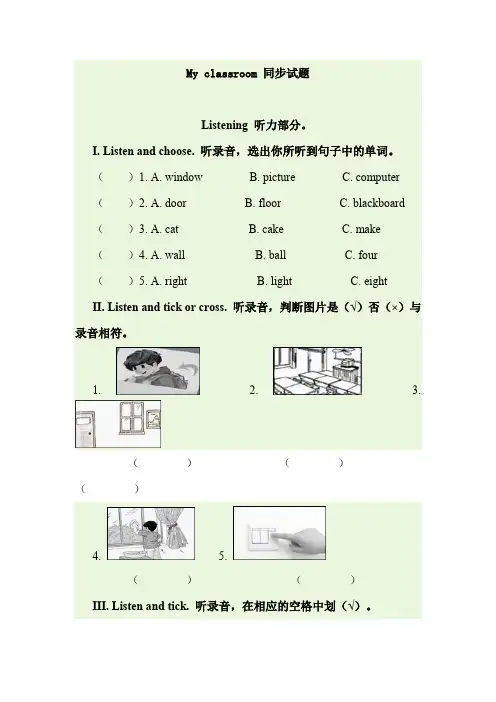 My classroom 同步试题

Listening 听力部分。

I. Listen and choose. 听录音，选出你所听到句子中的单词。

（ ）1. A. window B. picture C. computer

（ ）2. A. door B. floor C. blackboard

（ ）3. A. cat B. cake C. make

（ ）4. A. wall B. ball C. four

（ ）5. A. right B. light C. eight

II. Listen and tick or cross. 听录音，判断图片是（√）否（×）与录音相符。

1. 2. 3.

（ ） （ ）

（ ）

4. 5.

（ ） （ ）

III. Listen and tick. 听录音，在相应的空格中划（√）。